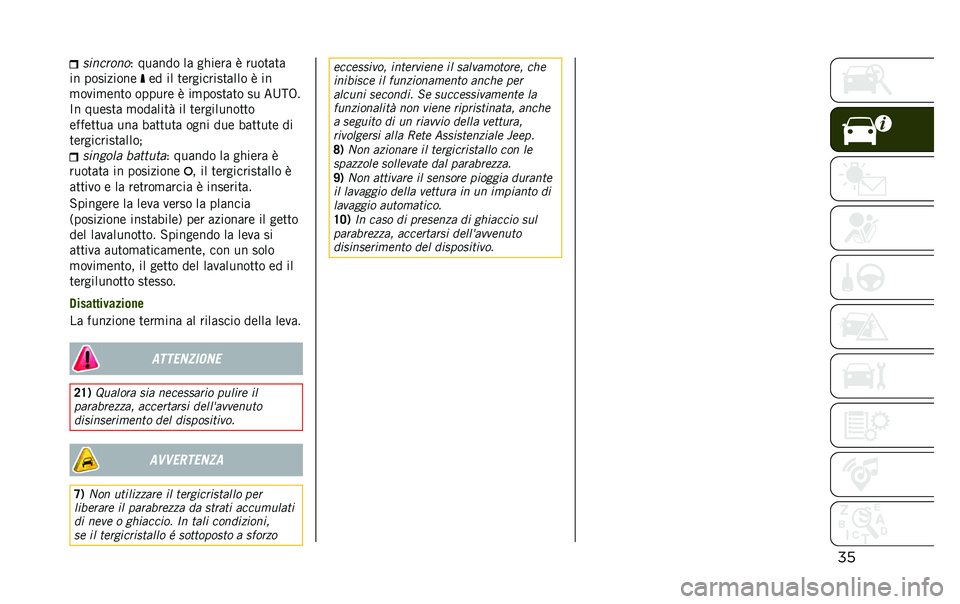 sincrono: quando la ghiera è ruotata in posizione ed il tergicristallo è in movimento oppure è impostato su AUTO. In questa modalità il tergilunotto effettua una battuta ogni due battute di tergicristallo;
singola battuta: quando la ghiera è ruotata in posizione O, il tergicristallo è attivo e la retromarcia è inserita.

Spingere la leva verso la plancia (posizione instabile) per azionare il getto del lavalunotto. Spingendo la leva si attiva automaticamente, con un solo movimento, il getto del lavalunotto ed il tergilunotto stesso.

Disattivazione

La funzione termina al rilascio della leva.

ATTENZIONE

21) Qualora sia necessario pulire il parabrezza, accertarsi dell'avvenuto disinserimento del dispositivo.

AVVERTENZA

7) Non utilizzare il tergicristallo per liberare il parabrezza da strati accumulati di neve o ghiaccio. In tali condizioni, se il tergicristallo é sottoposto a sforzo eccessivo, interviene il salvamotore, che inibisce il funzionamento anche per alcuni secondi. Se successivamente la funzionalità non viene ripristinata, anche a seguito di un riavvio della vettura, rivolgersi alla Rete Assistenziale Jeep.
8) Non azionare il tergicristallo con le spazzole sollevate dal parabrezza.
9) Non attivare il sensore pioggia durante il lavaggio della vettura in un impianto di lavaggio automatico.
10) In caso di presenza di ghiaccio sul parabrezza, accertarsi dell'avvenuto disinserimento del dispositivo.

35

carmanualsonline.info